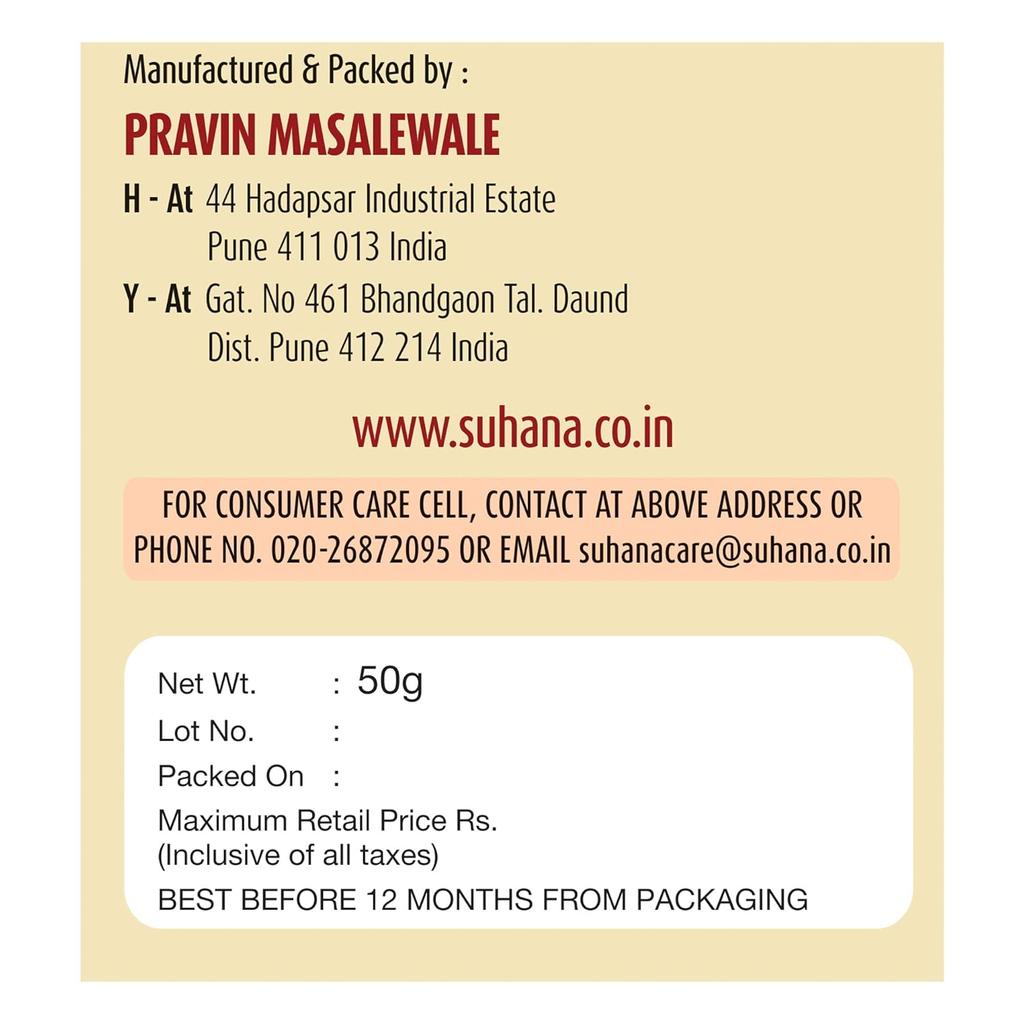 Manufactured & Packed by :

PRAVIN MASALEWALE

H - At 44 Hadapsar Industrial Estate
Pune 411 013 India
Y - At Gat. No 461 Bhandgaon Tal. Daund
Dist. Pune 412 214 India

www.suhana.co.in

FOR CONSUMER CARE CELL, CONTACT AT ABOVE ADDRESS OR PHONE NO. 020-26872095 OR EMAIL suhanacare@suhana.co.in

Net Wt. : 50g
Lot No. :
Packed On :
Maximum Retail Price Rs.
(Inclusive of all taxes)
BEST BEFORE 12 MONTHS FROM PACKAGING